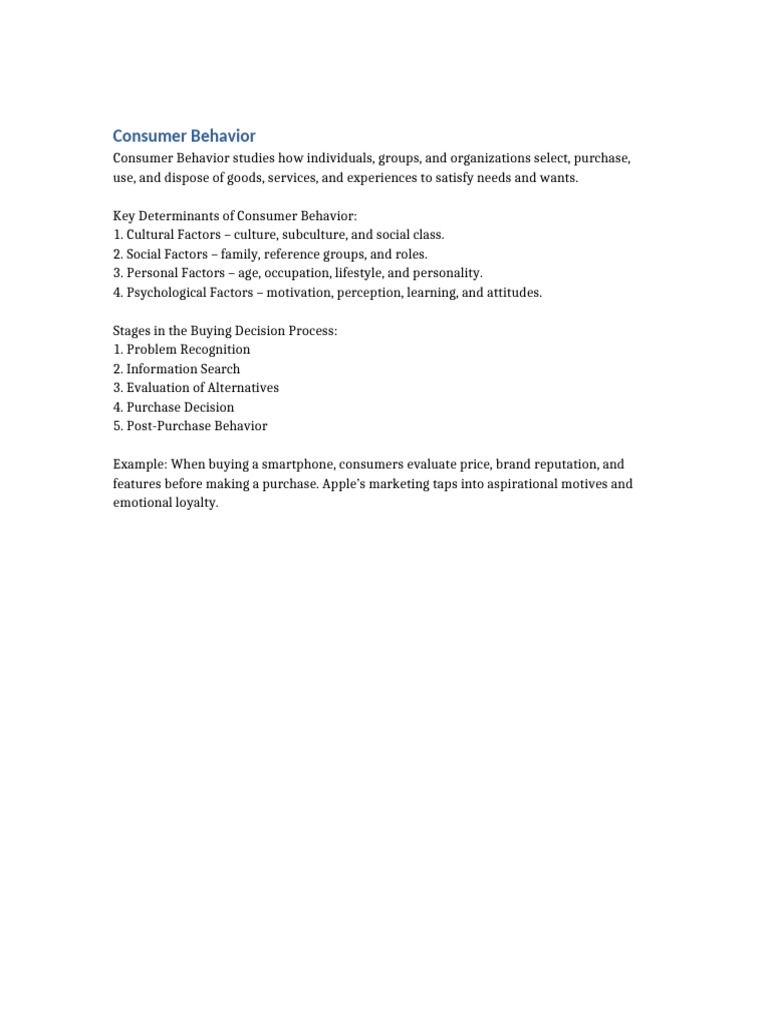 Consumer Behavior

Consumer Behavior studies how individuals, groups, and organizations select, purchase, use, and dispose of goods, services, and experiences to satisfy needs and wants.

Key Determinants of Consumer Behavior:
1. Cultural Factors – culture, subculture, and social class.
2. Social Factors – family, reference groups, and roles.
3. Personal Factors – age, occupation, lifestyle, and personality.
4. Psychological Factors – motivation, perception, learning, and attitudes.

Stages in the Buying Decision Process:
1. Problem Recognition
2. Information Search
3. Evaluation of Alternatives
4. Purchase Decision
5. Post-Purchase Behavior

Example: When buying a smartphone, consumers evaluate price, brand reputation, and features before making a purchase. Apple's marketing taps into aspirational motives and emotional loyalty.